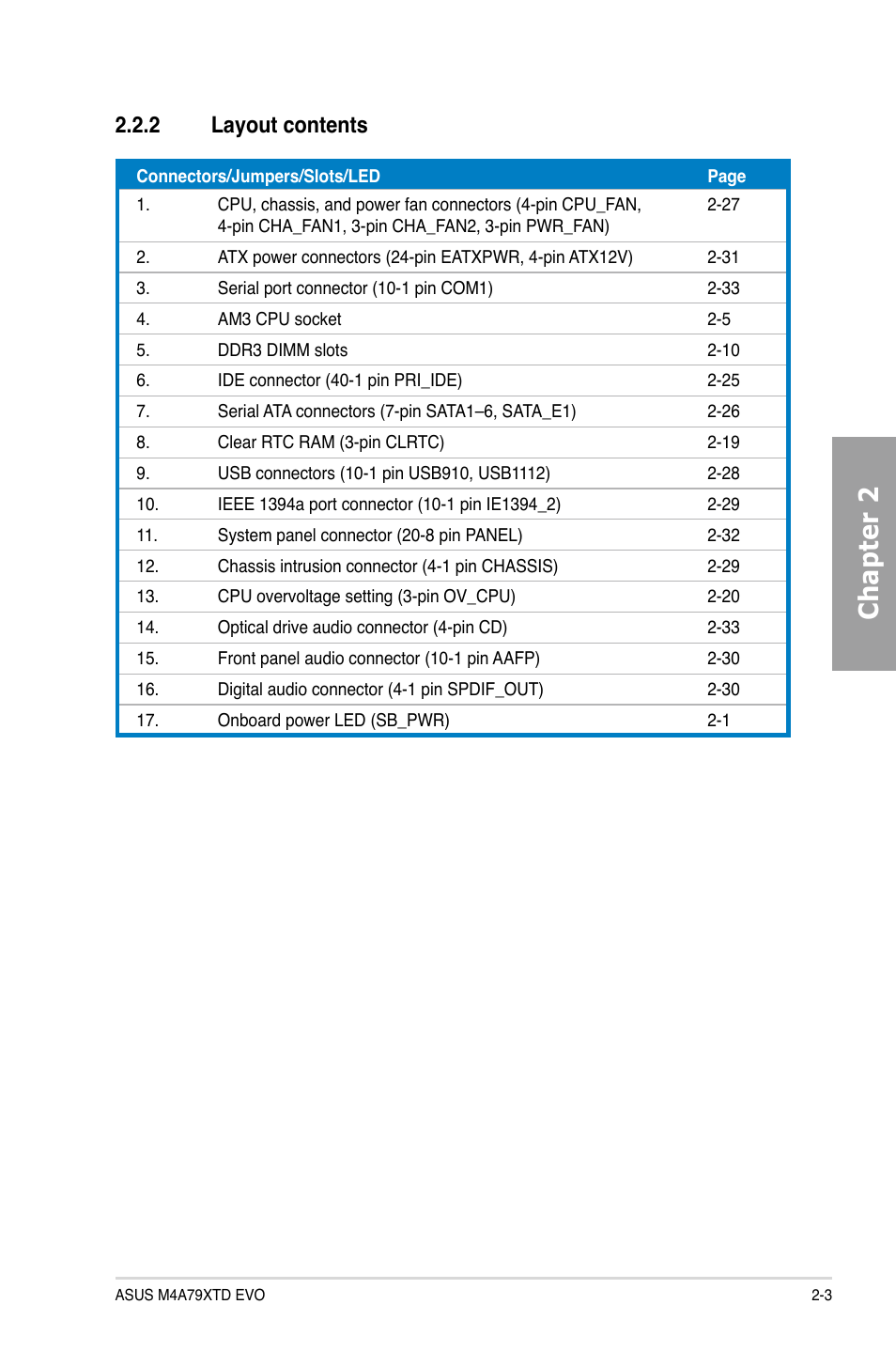 2.2.2 Layout contents

| Connectors/Jumpers/Slots/LED | | Page |
|---|---|---|
| 1. | CPU, chassis, and power fan connectors (4-pin CPU_FAN, 4-pin CHA_FAN1, 3-pin CHA_FAN2, 3-pin PWR_FAN) | 2-27 |
| 2. | ATX power connectors (24-pin EATXPWR, 4-pin ATX12V) | 2-31 |
| 3. | Serial port connector (10-1 pin COM1) | 2-33 |
| 4. | AM3 CPU socket | 2-5 |
| 5. | DDR3 DIMM slots | 2-10 |
| 6. | IDE connector (40-1 pin PRI_IDE) | 2-25 |
| 7. | Serial ATA connectors (7-pin SATA1–6, SATA_E1) | 2-26 |
| 8. | Clear RTC RAM (3-pin CLRTC) | 2-19 |
| 9. | USB connectors (10-1 pin USB910, USB1112) | 2-28 |
| 10. | IEEE 1394a port connector (10-1 pin IE1394_2) | 2-29 |
| 11. | System panel connector (20-8 pin PANEL) | 2-32 |
| 12. | Chassis intrusion connector (4-1 pin CHASSIS) | 2-29 |
| 13. | CPU overvoltage setting (3-pin OV_CPU) | 2-20 |
| 14. | Optical drive audio connector (4-pin CD) | 2-33 |
| 15. | Front panel audio connector (10-1 pin AAFP) | 2-30 |
| 16. | Digital audio connector (4-1 pin SPDIF_OUT) | 2-30 |
| 17. | Onboard power LED (SB_PWR) | 2-1 |

Chapter 2

ASUS M4A79XTD EVO 2-3